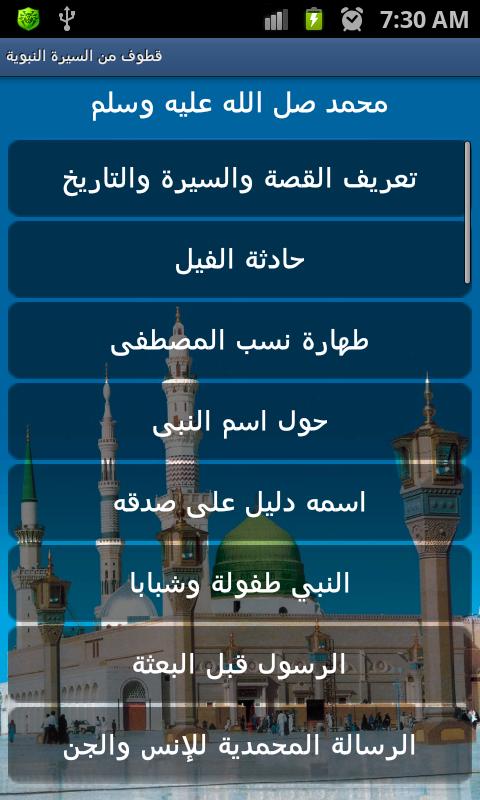 7:30 AM

قطوف من السيرة النبوية

محمد صل الله عليه وسلم

تعريف القصة والسيرة والتاريخ

حادثة الفيل

طهارة نسب المصطفى

حول اسم النبى

اسمه دليل على صدقه

النبي طفولة وشبابا

الرسول قبل البعثة

الرسالة المحمدية للإنس والجن